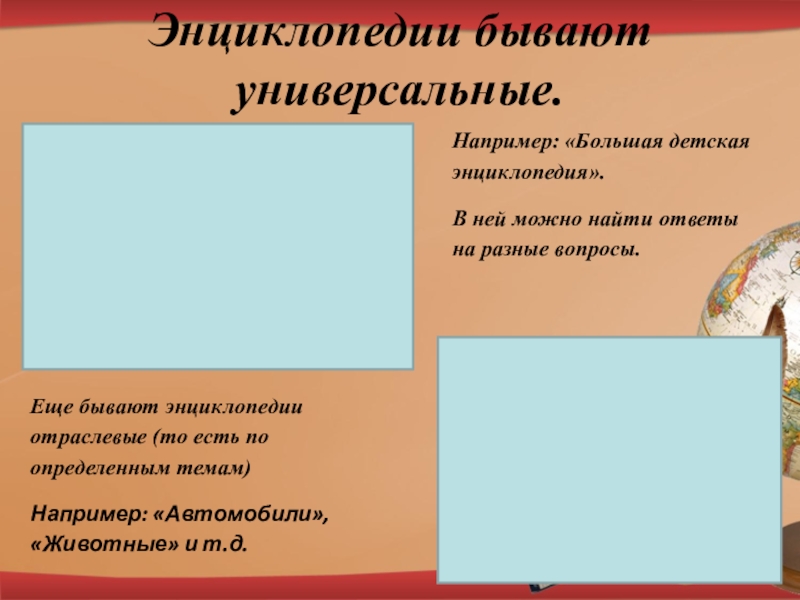 Энциклопедии бывают универсальные.

Например: «Большая детская энциклопедия».

В ней можно найти ответы на разные вопросы.

Еще бывают энциклопедии отраслевые (то есть по определенным темам)

Например: «Автомобили», «Животные» и т.д.